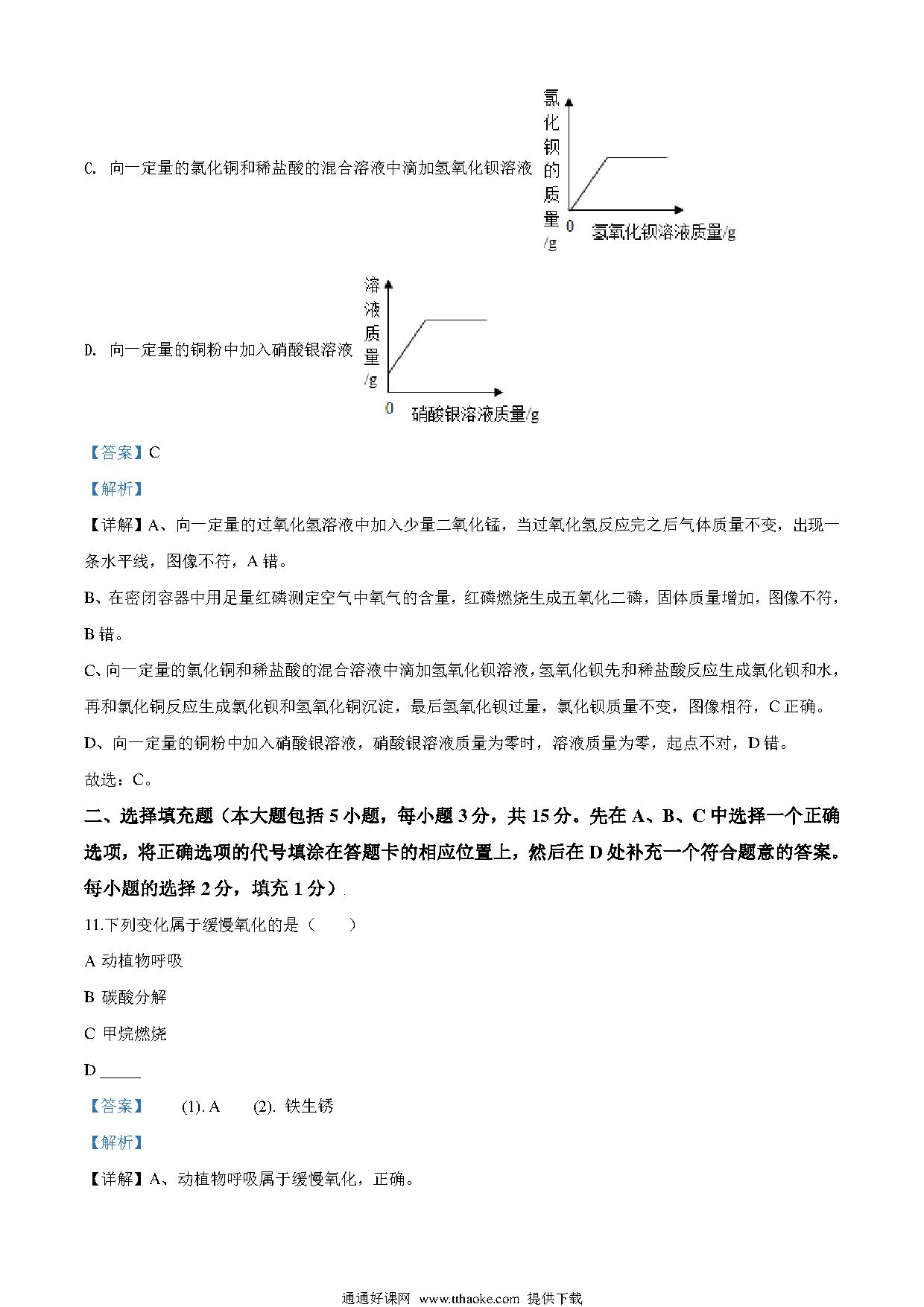 C. 向一定量的氯化铜和稀盐酸的混合溶液中滴加氢氧化钡溶液

氯化钡的质量/g

0 氢氧化钡溶液质量/g

D. 向一定量的铜粉中加入硝酸银溶液

溶液质量/g

0 硝酸银溶液质量/g

【答案】C

【解析】

【详解】A、向一定量的过氧化氢溶液中加入少量二氧化锰，当过氧化氢反应完之后气体质量不变，出现一条水平线，图像不符，A 错。

B、在密闭容器中用足量红磷测定空气中氧气的含量，红磷燃烧生成五氧化二磷，固体质量增加，图像不符，B 错。

C、向一定量的氯化铜和稀盐酸的混合溶液中滴加氢氧化钡溶液，氢氧化钡先和稀盐酸反应生成氯化钡和水，再和氯化铜反应生成氯化钡和氢氧化铜沉淀，最后氢氧化钡过量，氯化钡质量不变，图像相符，C 正确。

D、向一定量的铜粉中加入硝酸银溶液，硝酸银溶液质量为零时，溶液质量为零，起点不对，D 错。

故选：C。

二、选择填充题（本大题包括 5 小题，每小题 3 分，共 15 分。先在 A、B、C 中选择一个正确选项，将正确选项的代号填涂在答题卡的相应位置上，然后在 D 处补充一个符合题意的答案。每小题的选择 2 分，填充 1 分）

11.下列变化属于缓慢氧化的是（　　）

A 动植物呼吸

B 碳酸分解

C 甲烷燃烧

D _____

【答案】 (1). A (2). 铁生锈

【解析】

【详解】A、动植物呼吸属于缓慢氧化，正确。

通通好课网 www.tthaoke.com 提供下载